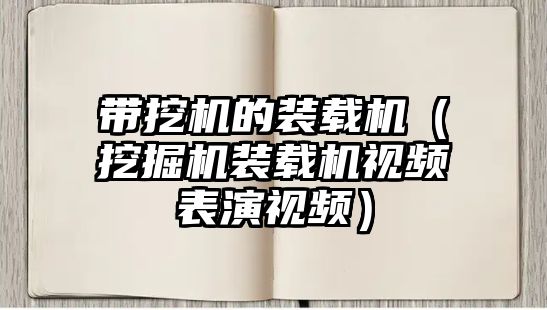 带挖机的装载机（挖掘机装载机视频表演视频）